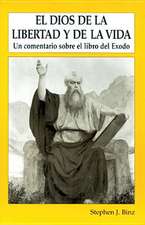 EL DIOS DE LA LIBERTAD Y DE LA VIDA
Un comentario sobre el libro del Exodo

Stephen J. Binz